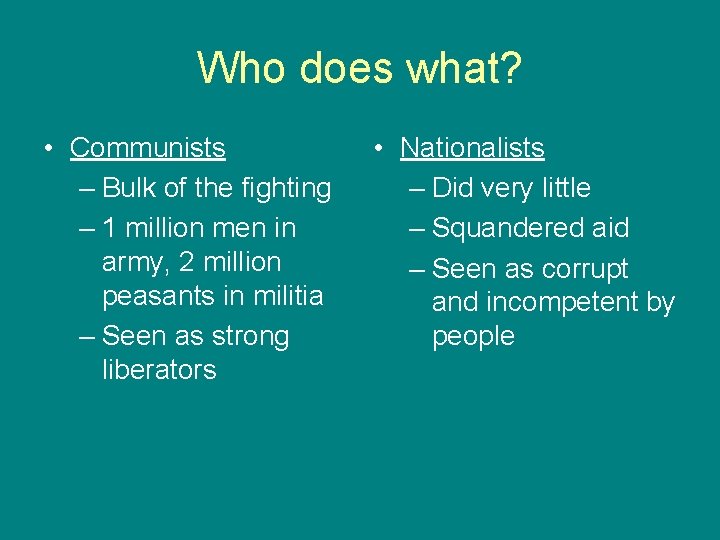 Who does what?

• Communists
– Bulk of the fighting
– 1 million men in army, 2 million peasants in militia
– Seen as strong liberators

• Nationalists
– Did very little
– Squandered aid
– Seen as corrupt and incompetent by people